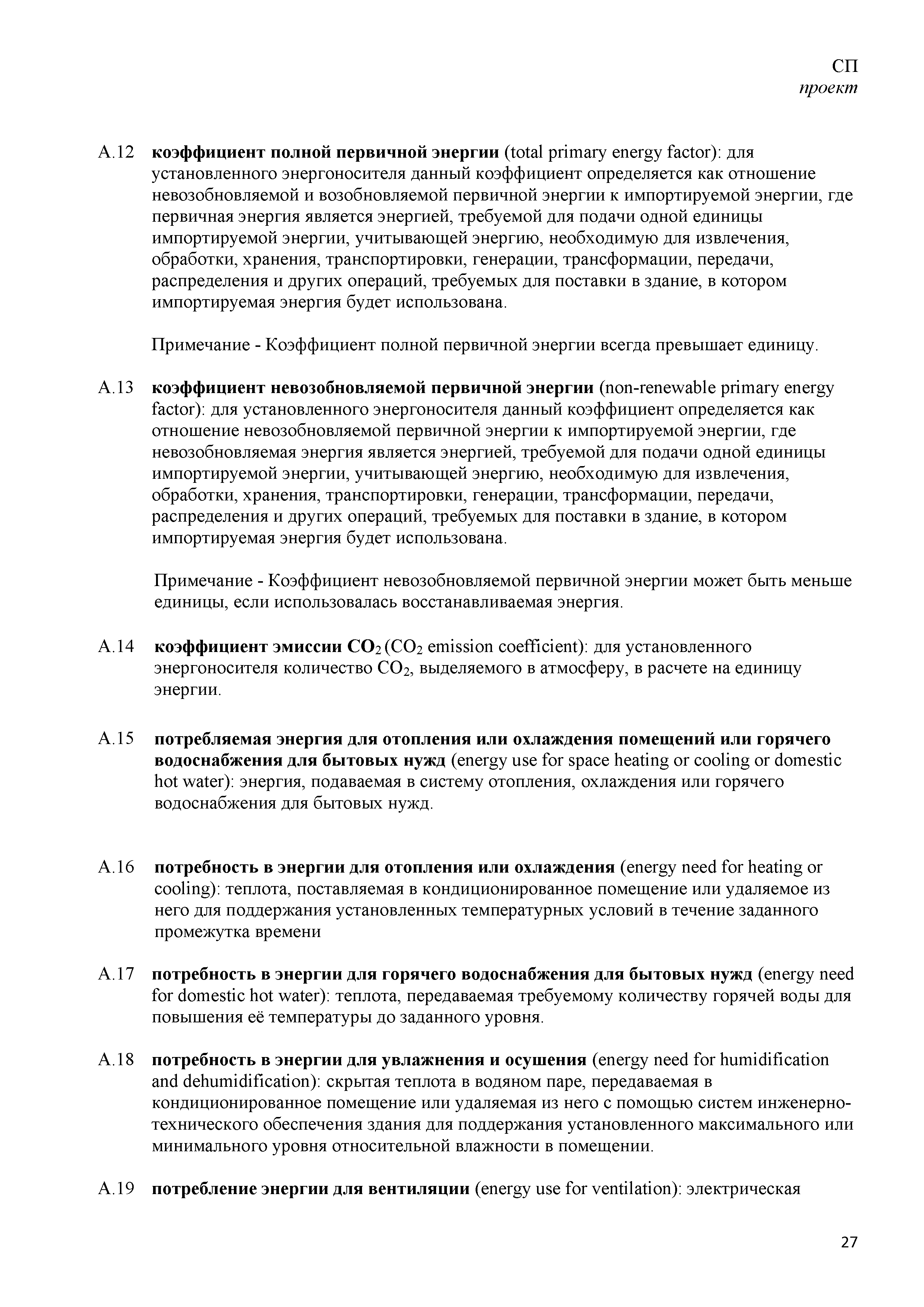 СП
проект

А.12 коэффициент полной первичной энергии (total primary energy factor): для установленного энергоносителя данный коэффициент определяется как отношение невозобновляемой и возобновляемой первичной энергии к импортируемой энергии, где первичная энергия является энергией, требуемой для подачи одной единицы импортируемой энергии, учитывающей энергию, необходимую для извлечения, обработки, хранения, транспортировки, генерации, трансформации, передачи, распределения и других операций, требуемых для поставки в здание, в котором импортируемая энергия будет использована.

Примечание - Коэффициент полной первичной энергии всегда превышает единицу.

А.13 коэффициент невозобновляемой первичной энергии (non-renewable primary energy factor): для установленного энергоносителя данный коэффициент определяется как отношение невозобновляемой первичной энергии к импортируемой энергии, где невозобновляемая энергия является энергией, требуемой для подачи одной единицы импортируемой энергии, учитывающей энергию, необходимую для извлечения, обработки, хранения, транспортировки, генерации, трансформации, передачи, распределения и других операций, требуемых для поставки в здание, в котором импортируемая энергия будет использована.

Примечание - Коэффициент невозобновляемой первичной энергии может быть меньше единицы, если использовалась восстанавливаемая энергия.

А.14 коэффициент эмиссии $CO_2$ ($CO_2$ emission coefficient): для установленного энергоносителя количество $CO_2$, выделяемого в атмосферу, в расчете на единицу энергии.

А.15 потребляемая энергия для отопления или охлаждения помещений или горячего водоснабжения для бытовых нужд (energy use for space heating or cooling or domestic hot water): энергия, подаваемая в систему отопления, охлаждения или горячего водоснабжения для бытовых нужд.

А.16 потребность в энергии для отопления или охлаждения (energy need for heating or cooling): теплота, поставляемая в кондиционированное помещение или удаляемое из него для поддержания установленных температурных условий в течение заданного промежутка времени

А.17 потребность в энергии для горячего водоснабжения для бытовых нужд (energy need for domestic hot water): теплота, передаваемая требуемому количеству горячей воды для повышения её температуры до заданного уровня.

А.18 потребность в энергии для увлажнения и осушения (energy need for humidification and dehumidification): скрытая теплота в водяном паре, передаваемая в кондиционированное помещение или удаляемая из него с помощью систем инженерно-технического обеспечения здания для поддержания установленного максимального или минимального уровня относительной влажности в помещении.

А.19 потребление энергии для вентиляции (energy use for ventilation): электрическая

27